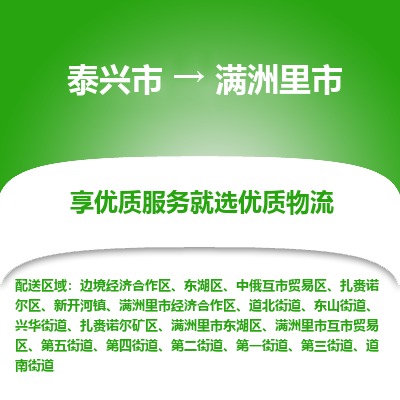 泰兴市 → 满洲里市

享优质服务就选优质物流

配送区域：边境经济合作区、东湖区、中俄互市贸易区、扎赉诺尔区、新开河镇、满洲里市经济合作区、道北街道、东山街道、兴华街道、扎赉诺尔矿区、满洲里市东湖区、满洲里市互市贸易区、第五街道、第四街道、第二街道、第一街道、第三街道、道南街道